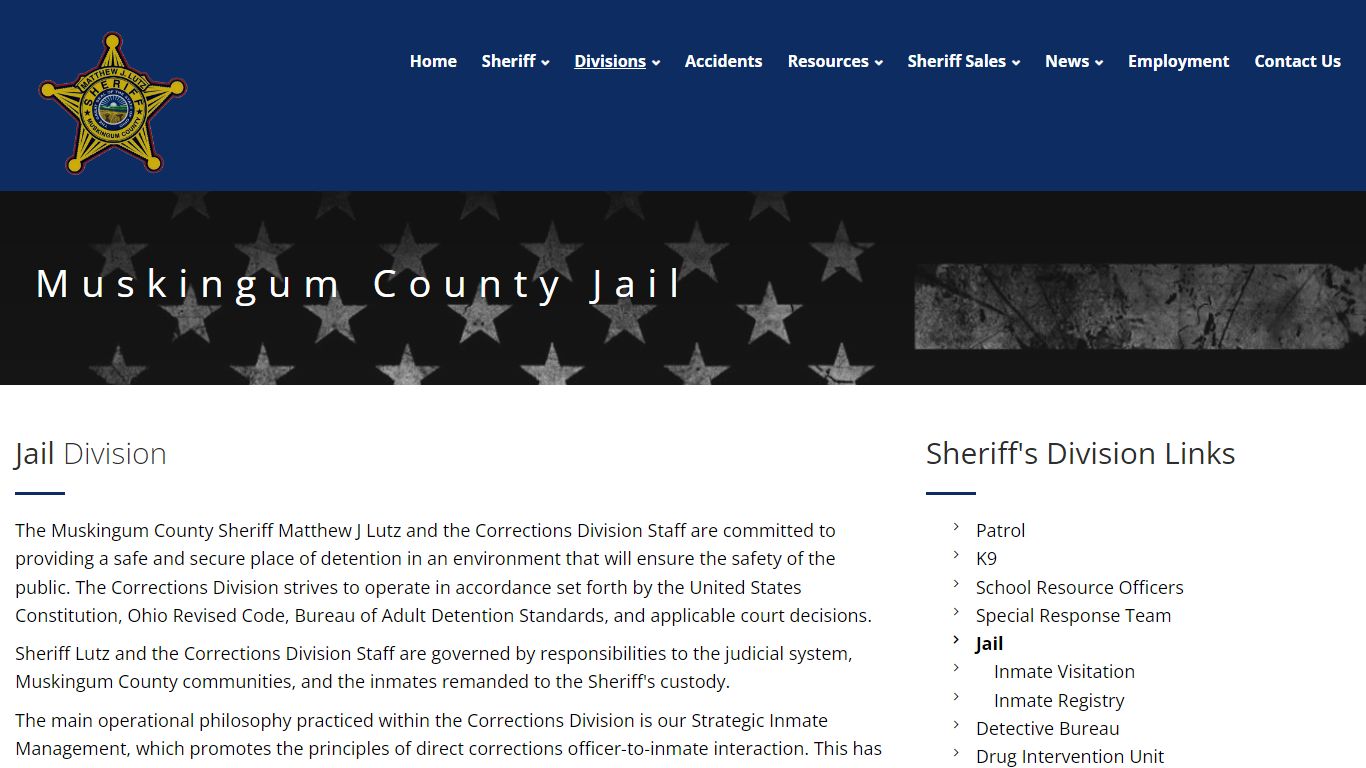 MATTHEW J LUTZ SHERIFF MUSKINGUM COUNTY

Home Sheriff Divisions Accidents Resources Sheriff Sales News Employment Contact Us

Muskingum County Jail

Jail Division

The Muskingum County Sheriff Matthew J Lutz and the Corrections Division Staff are committed to providing a safe and secure place of detention in an environment that will ensure the safety of the public. The Corrections Division strives to operate in accordance set forth by the United States Constitution, Ohio Revised Code, Bureau of Adult Detention Standards, and applicable court decisions.

Sheriff Lutz and the Corrections Division Staff are governed by responsibilities to the judicial system, Muskingum County communities, and the inmates remanded to the Sheriff's custody.

The main operational philosophy practiced within the Corrections Division is our Strategic Inmate Management, which promotes the principles of direct corrections officer-to-inmate interaction. This has

Sheriff's Division Links

Patrol
K9
School Resource Officers
Special Response Team
Jail
Inmate Visitation
Inmate Registry
Detective Bureau
Drug Intervention Unit